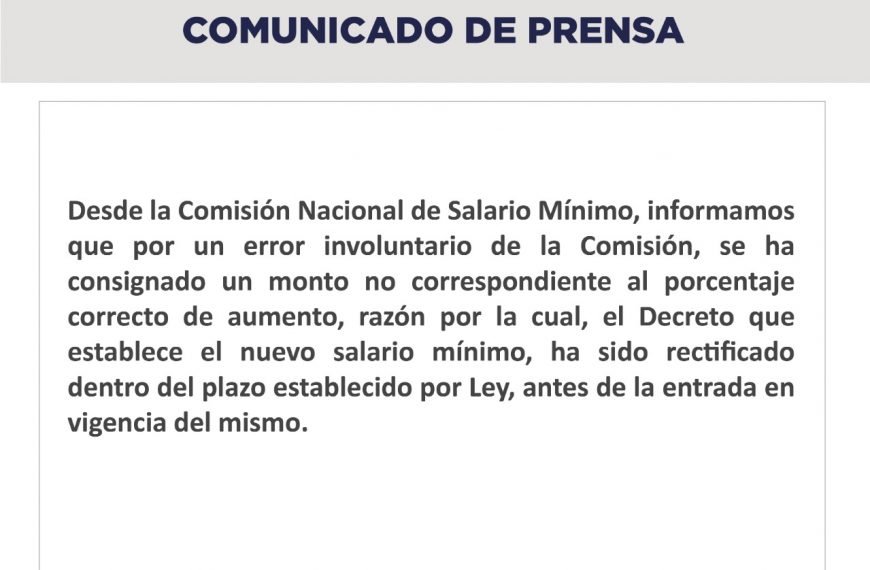 COMUNICADO DE PRENSA

Desde la Comisión Nacional de Salario Mínimo, informamos que por un error involuntario de la Comisión, se ha consignado un monto no correspondiente al porcentaje correcto de aumento, razón por la cual, el Decreto que establece el nuevo salario mínimo, ha sido rectificado dentro del plazo establecido por Ley, antes de la entrada en vigencia del mismo.